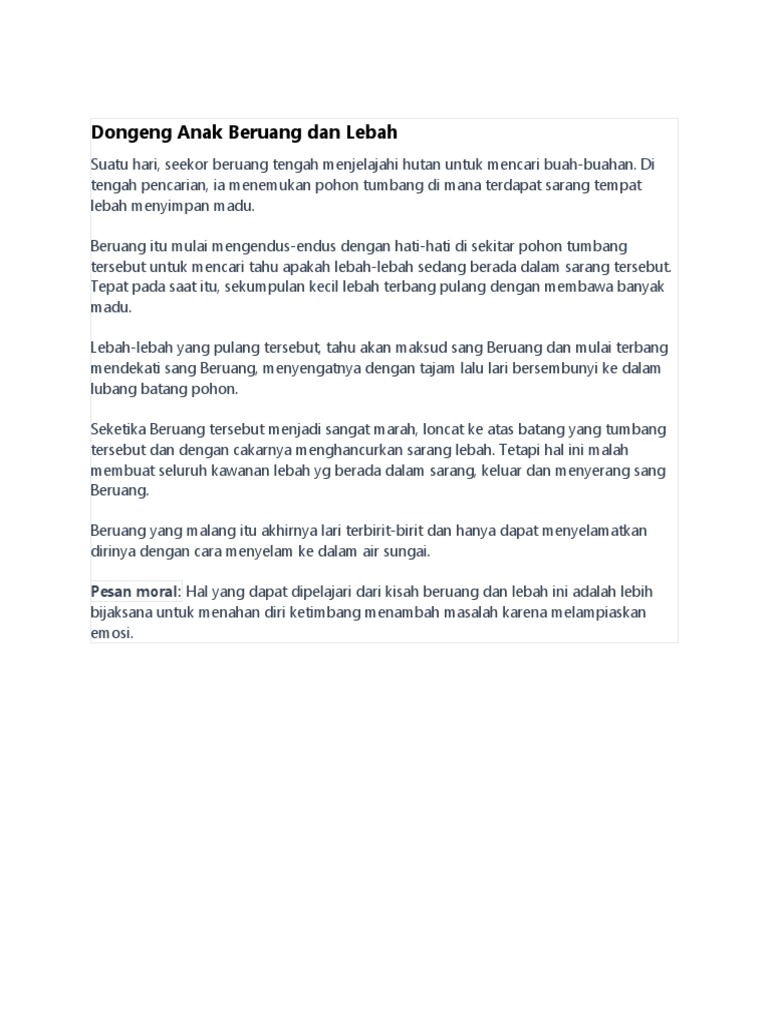 Dongeng Anak Beruang dan Lebah

Suatu hari, seekor beruang tengah menjelajahi hutan untuk mencari buah-buahan. Di tengah pencarian, ia menemukan pohon tumbang di mana terdapat sarang tempat lebah menyimpan madu.

Beruang itu mulai mengendus-endus dengan hati-hati di sekitar pohon tumbang tersebut untuk mencari tahu apakah lebah-lebah sedang berada dalam sarang tersebut. Tepat pada saat itu, sekumpulan kecil lebah terbang pulang dengan membawa banyak madu.

Lebah-lebah yang pulang tersebut, tahu akan maksud sang Beruang dan mulai terbang mendekati sang Beruang, menyengatnya dengan tajam lalu lari bersembunyi ke dalam lubang batang pohon.

Seketika Beruang tersebut menjadi sangat marah, loncat ke atas batang yang tumbang tersebut dan dengan cakarnya menghancurkan sarang lebah. Tetapi hal ini malah membuat seluruh kawanan lebah yg berada dalam sarang, keluar dan menyerang sang Beruang.

Beruang yang malang itu akhirnya lari terbirit-birit dan hanya dapat menyelamatkan dirinya dengan cara menyelam ke dalam air sungai.

Pesan moral: Hal yang dapat dipelajari dari kisah beruang dan lebah ini adalah lebih bijaksana untuk menahan diri ketimbang menambah masalah karena melampiaskan emosi.